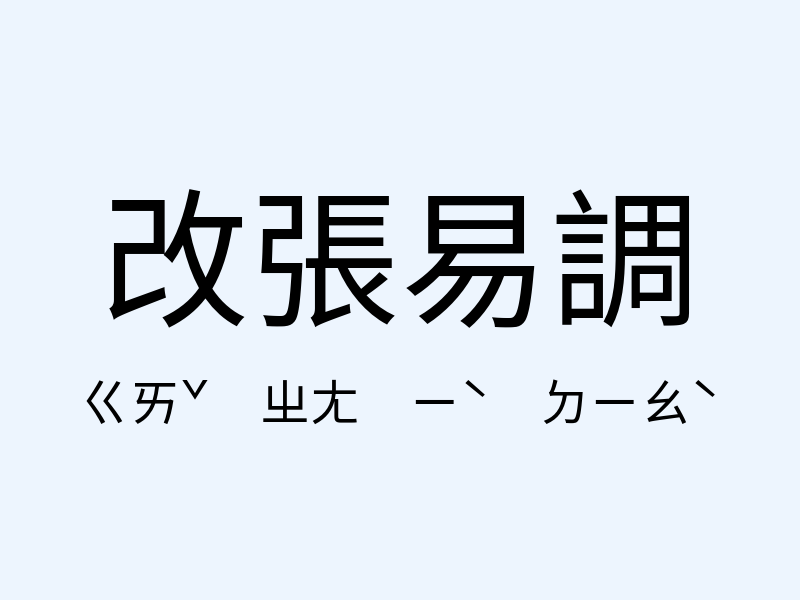 改張易調

ㄍㄞˇ ㄓㄤ ㄧˋ ㄉㄧㄠˋ